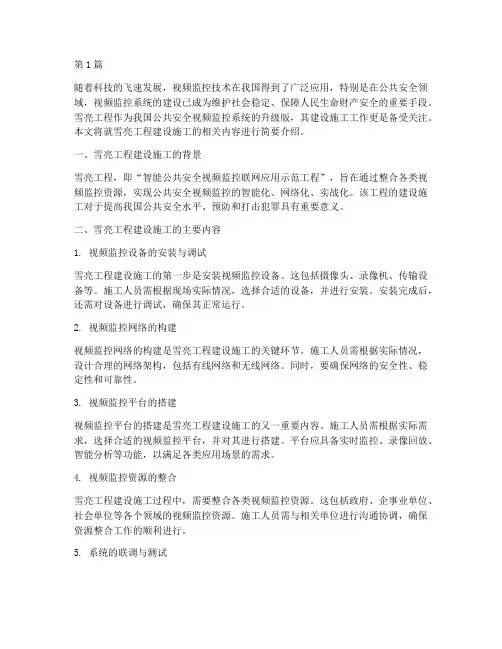 第1篇

随着科技的飞速发展，视频监控技术在我国得到了广泛应用，特别是在公共安全领域，视频监控系统的建设已成为维护社会稳定、保障人民生命财产安全的重要手段。雪亮工程作为我国公共安全视频监控系统的升级版，其建设施工工作更是备受关注。本文将就雪亮工程建设施工的相关内容进行简要介绍。

一、雪亮工程建设施工的背景

雪亮工程，即“智能公共安全视频监控联网应用示范工程”，旨在通过整合各类视频监控资源，实现公共安全视频监控的智能化、网络化、实战化。该工程的建设施工对于提高我国公共安全水平、预防和打击犯罪具有重要意义。

二、雪亮工程建设施工的主要内容

1. 视频监控设备的安装与调试

雪亮工程建设施工的第一步是安装视频监控设备。这包括摄像头、录像机、传输设备等。施工人员需根据现场实际情况，选择合适的设备，并进行安装。安装完成后，还需对设备进行调试，确保其正常运行。

2. 视频监控网络的构建

视频监控网络的构建是雪亮工程建设施工的关键环节。施工人员需根据实际情况，设计合理的网络架构，包括有线网络和无线网络。同时，要确保网络的安全性、稳定性和可靠性。

3. 视频监控平台的搭建

视频监控平台的搭建是雪亮工程建设施工的又一重要内容。施工人员需根据实际需求，选择合适的视频监控平台，并对其进行搭建。平台应具备实时监控、录像回放、智能分析等功能，以满足各类应用场景的需求。

4. 视频监控资源的整合

雪亮工程建设施工过程中，需要整合各类视频监控资源。这包括政府、企事业单位、社会单位等各个领域的视频监控资源。施工人员需与相关单位进行沟通协调，确保资源整合工作的顺利进行。

5. 系统的联调与测试